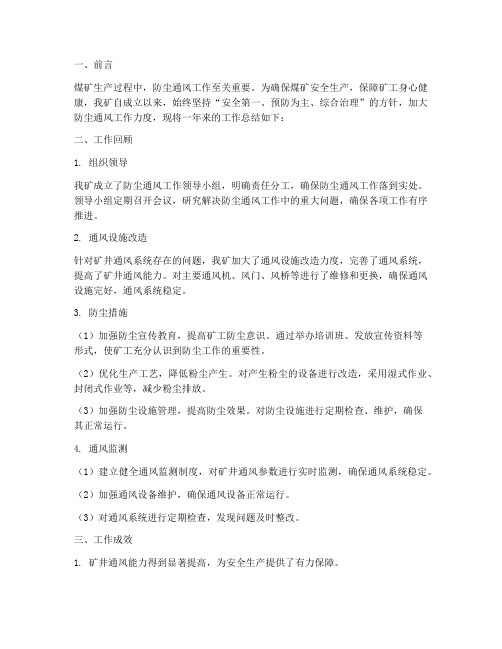 一、前言

煤矿生产过程中，防尘通风工作至关重要。为确保煤矿安全生产，保障矿工身心健康，我矿自成立以来，始终坚持“安全第一、预防为主、综合治理”的方针，加大防尘通风工作力度，现将一年来的工作总结如下：

二、工作回顾

1. 组织领导

我矿成立了防尘通风工作领导小组，明确责任分工，确保防尘通风工作落到实处。领导小组定期召开会议，研究解决防尘通风工作中的重大问题，确保各项工作有序推进。

2. 通风设施改造

针对矿井通风系统存在的问题，我矿加大了通风设施改造力度，完善了通风系统，提高了矿井通风能力。对主要通风机、风门、风桥等进行了维修和更换，确保通风设施完好，通风系统稳定。

3. 防尘措施

（1）加强防尘宣传教育，提高矿工防尘意识。通过举办培训班、发放宣传资料等形式，使矿工充分认识到防尘工作的重要性。

（2）优化生产工艺，降低粉尘产生。对产生粉尘的设备进行改造，采用湿式作业、封闭式作业等，减少粉尘排放。

（3）加强防尘设施管理，提高防尘效果。对防尘设施进行定期检查、维护，确保其正常运行。

4. 通风监测

（1）建立健全通风监测制度，对矿井通风参数进行实时监测，确保通风系统稳定。

（2）加强通风设备维护，确保通风设备正常运行。

（3）对通风系统进行定期检查，发现问题及时整改。

三、工作成效

1. 矿井通风能力得到显著提高，为安全生产提供了有力保障。